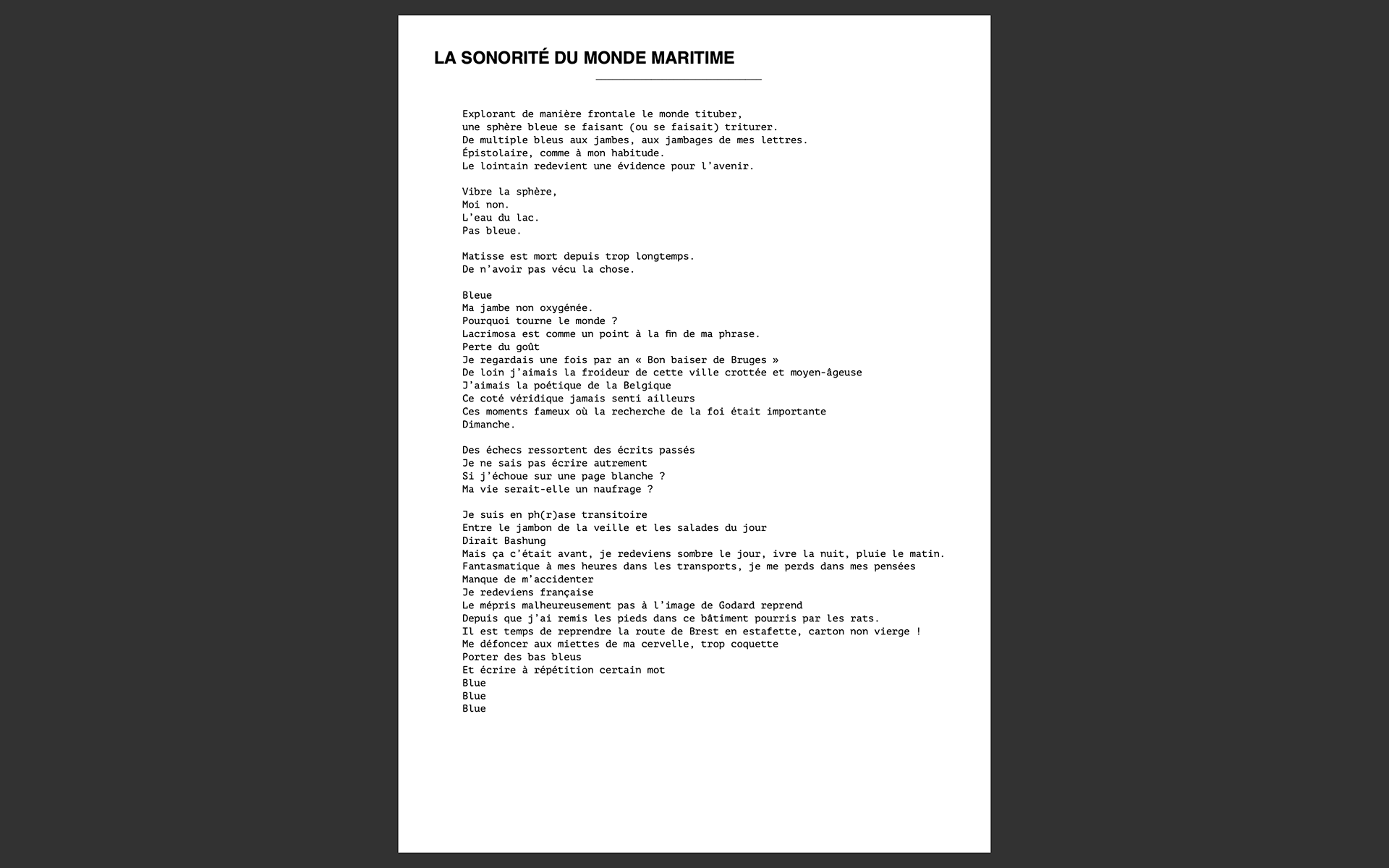 LA SONORITÉ DU MONDE MARITIME

Explorant de manière frontale le monde tituber,
une sphère bleue se faisant (ou se faisait) triturer.
De multiple bleus aux jambes, aux jambages de mes lettres.
Épistolaire, comme à mon habitude.
Le lointain redevient une évidence pour l'avenir.

Vibre la sphère,
Moi non.
L'eau du lac.
Pas bleue.

Matisse est mort depuis trop longtemps.
De n'avoir pas vécu la chose.

Bleue
Ma jambe non oxygénée.
Pourquoi tourne le monde ?
Lacrimosa est comme un point à la fin de ma phrase.
Perte du goût
Je regardais une fois par an « Bon baiser de Bruges »
De loin j'aimais la froideur de cette ville crottée et moyen-âgeuse
J'aimais la poétique de la Belgique
Ce coté véridique jamais senti ailleurs
Ces moments fameux où la recherche de la foi était importante
Dimanche.

Des échecs ressortent des écrits passés
Je ne sais pas écrire autrement
Si j'échoue sur une page blanche ?
Ma vie serait-elle un naufrage ?

Je suis en ph(r)ase transitoire
Entre le jambon de la veille et les salades du jour
Dirait Bashung
Mais ça c'était avant, je redeviens sombre le jour, ivre la nuit, pluie le matin.
Fantasmatique à mes heures dans les transports, je me perds dans mes pensées
Manque de m'accidenter
Je redeviens française
Le mépris malheureusement pas à l'image de Godard reprend
Depuis que j'ai remis les pieds dans ce bâtiment pourris par les rats.
Il est temps de reprendre la route de Brest en estafette, carton non vierge !
Me défoncer aux miettes de ma cervelle, trop coquette
Porter des bas bleus
Et écrire à répétition certain mot
Blue
Blue
Blue